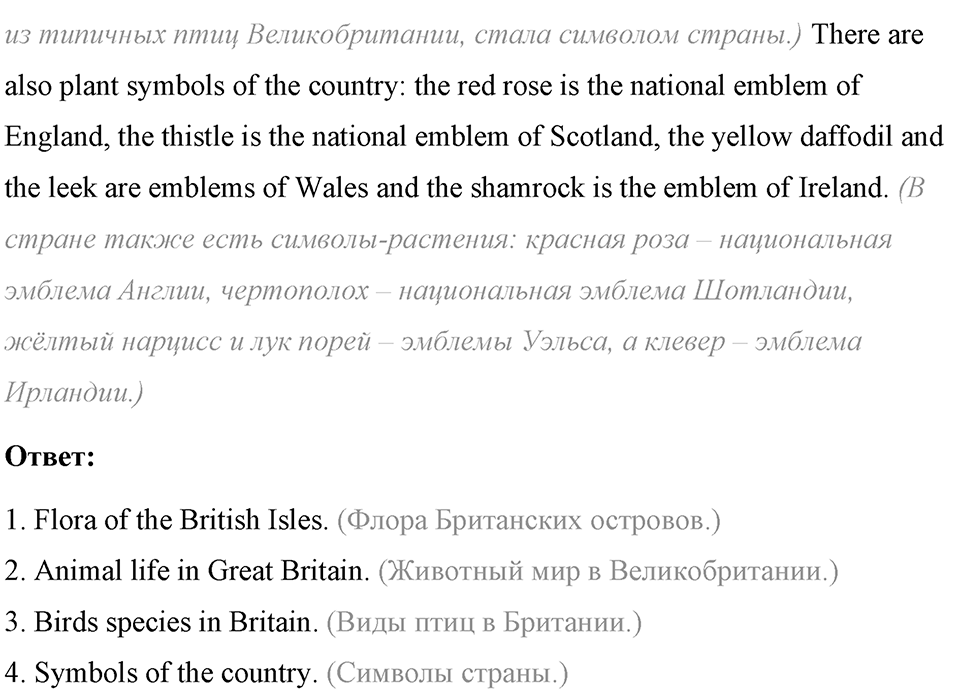 из типичных птиц Великобритании, стала символом страны.) There are also plant symbols of the country: the red rose is the national emblem of England, the thistle is the national emblem of Scotland, the yellow daffodil and the leek are emblems of Wales and the shamrock is the emblem of Ireland. (В стране также есть символы-растения: красная роза – национальная эмблема Англии, чертополох – национальная эмблема Шотландии, жёлтый нарцисс и лук порей – эмблемы Уэльса, а клевер – эмблема Ирландии.)

Ответ:

1. Flora of the British Isles. (Флора Британских островов.)
2. Animal life in Great Britain. (Животный мир в Великобритании.)
3. Birds species in Britain. (Виды птиц в Британии.)
4. Symbols of the country. (Символы страны.)